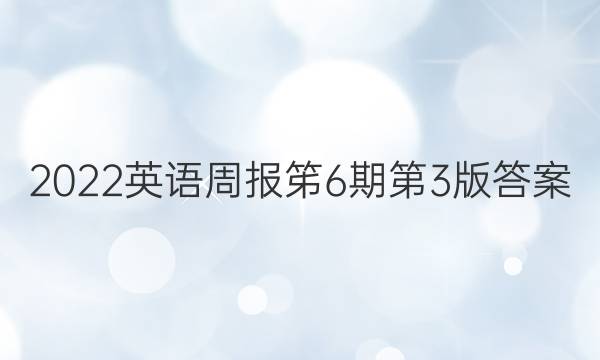 2022英语周报第6期第3版答案